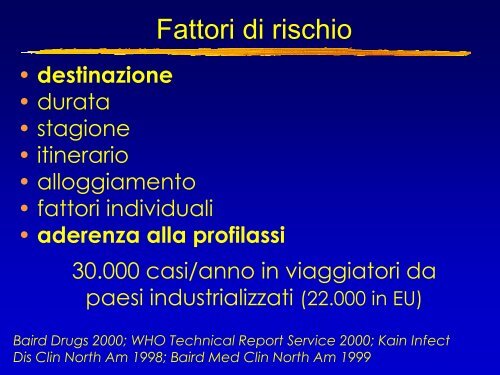 Fattori di rischio

• destinazione
• durata
• stagione
• itinerario
• alloggiamento
• fattori individuali
• aderenza alla profilassi

30.000 casi/anno in viaggiatori da paesi industrializzati (22.000 in EU)

Baird Drugs 2000; WHO Technical Report Service 2000; Kain Infect Dis Clin North Am 1998; Baird Med Clin North Am 1999